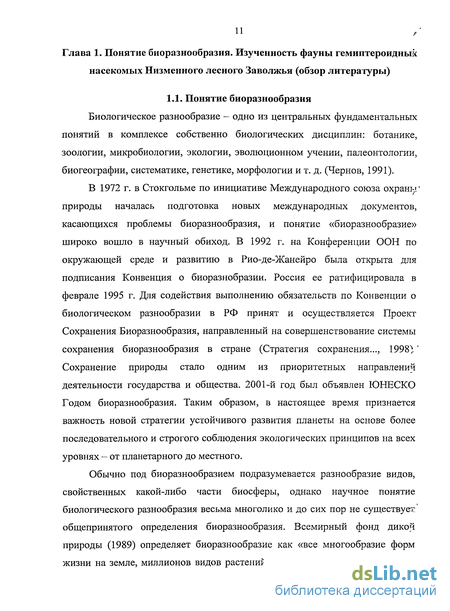 11

Глава 1. Понятие биоразнообразия. Изученность фауны гемиптероидных насекомых Низменного лесного Заволжья (обзор литературы)

1.1. Понятие биоразнообразия

Биологическое разнообразие – одно из центральных фундаментальных понятий в комплексе собственно биологических дисциплин: ботанике, зоологии, микробиологии, экологии, эволюционном учении, палеонтологии, биогеографии, систематике, генетике, морфологии и т. д. (Чернов, 1991).

В 1972 г. в Стокгольме по инициативе Международного союза охраны природы началась подготовка новых международных документов, касающихся проблемы биоразнообразия, и понятие «биоразнообразие» широко вошло в научный обиход. В 1992 г. на Конференции ООН по окружающей среде и развитию в Рио-де-Жанейро была открыта для подписания Конвенция о биоразнообразии. Россия ее ратифицировала в феврале 1995 г. Для содействия выполнению обязательств по Конвенции о биологическом разнообразии в РФ принят и осуществляется Проект Сохранения Биоразнообразия, направленный на совершенствование системы сохранения биоразнообразия в стране (Стратегия сохранения..., 1998). Сохранение природы стало одним из приоритетных направлений деятельности государства и общества. 2001-й год был объявлен ЮНЕСКО Годом биоразнообразия. Таким образом, в настоящее время признается важность новой стратегии устойчивого развития планеты на основе более последовательного и строгого соблюдения экологических принципов на всех уровнях – от планетарного до местного.

Обычно под биоразнообразием подразумевается разнообразие видов, свойственных какой-либо части биосферы, однако научное понятие биологического разнообразия весьма многолико и до сих пор не существует общепринятого определения биоразнообразия. Всемирный фонд дикой природы (1989) определяет биоразнообразие как «все многообразие форм жизни на земле, миллионов видов растений

dsLib.net
библиотека диссертаций